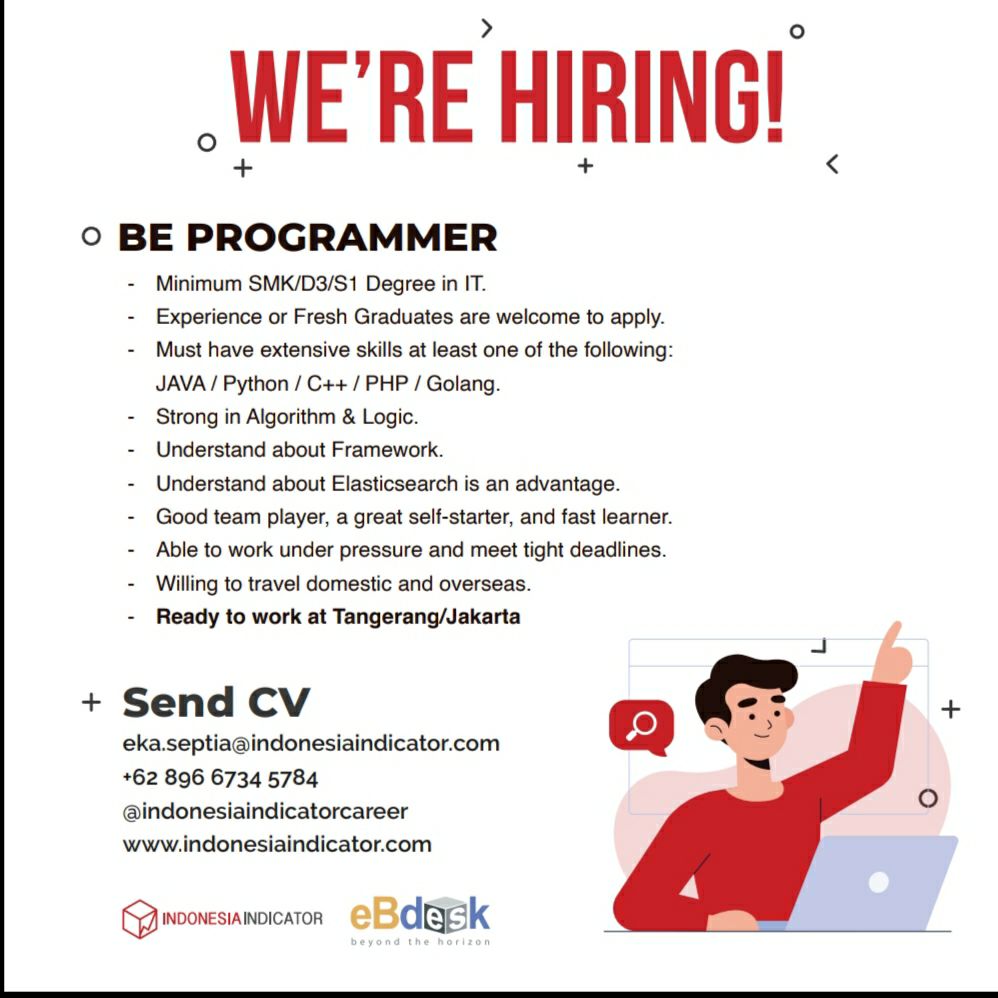 WE'RE HIRING!

BE PROGRAMMER

- Minimum SMK/D3/S1 Degree in IT.
- Experience or Fresh Graduates are welcome to apply.
- Must have extensive skills at least one of the following: JAVA / Python / C++ / PHP / Golang.
- Strong in Algorithm & Logic.
- Understand about Framework.
- Understand about Elasticsearch is an advantage.
- Good team player, a great self-starter, and fast learner.
- Able to work under pressure and meet tight deadlines.
- Willing to travel domestic and overseas.
- Ready to work at Tangerang/Jakarta

Send CV
eka.septia@indonesiaindicator.com
+62 896 6734 5784
@indonesiaindicatorcareer
www.indonesiaindicator.com

INDONESIA INDICATOR
eBdesk
beyond the horizon